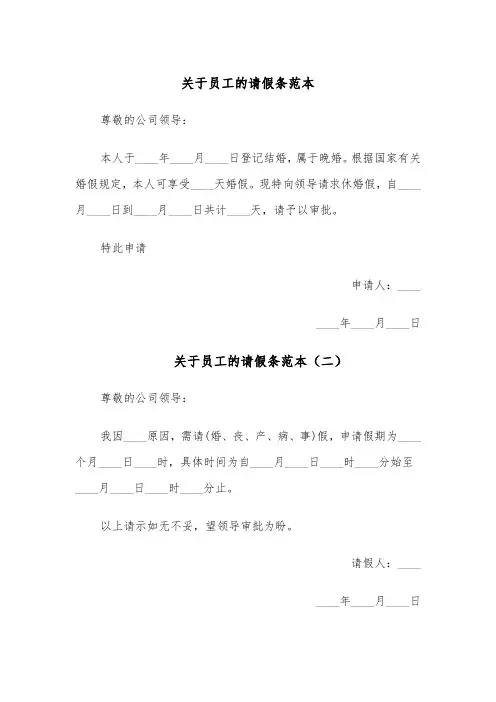 关于员工的请假条范本

尊敬的公司领导：

本人于____年____月____日登记结婚，属于晚婚。根据国家有关婚假规定，本人可享受____天婚假。现特向领导请求休婚假，自____月____日到____月____日共计____天，请予以审批。

特此申请

申请人：____

____年____月____日

关于员工的请假条范本（二）

尊敬的公司领导：

我因____原因，需请(婚、丧、产、病、事)假，申请假期为____个月____日____时，具体时间为自____月____日____时____分始至____月____日____时____分止。

以上请示如无不妥，望领导审批为盼。

请假人：____

____年____月____日